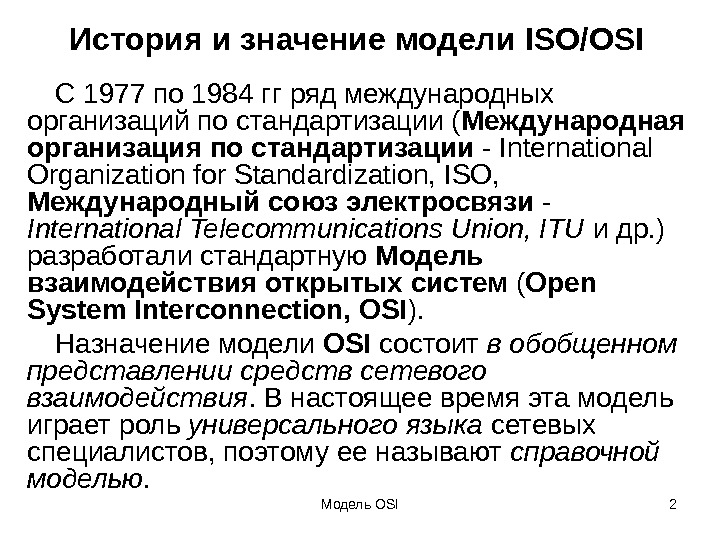 История и значение модели ISO/OSI

С 1977 по 1984 гг ряд международных организаций по стандартизации (Международная организация по стандартизации - International Organization for Standardization, ISO, Международный союз электросвязи - International Telecommunications Union, ITU и др.) разработали стандартную Модель взаимодействия открытых систем (Open System Interconnection, OSI).

Назначение модели OSI состоит в обобщенном представлении средств сетевого взаимодействия. В настоящее время эта модель играет роль универсального языка сетевых специалистов, поэтому ее называют справочной моделью.

Модель OSI

2